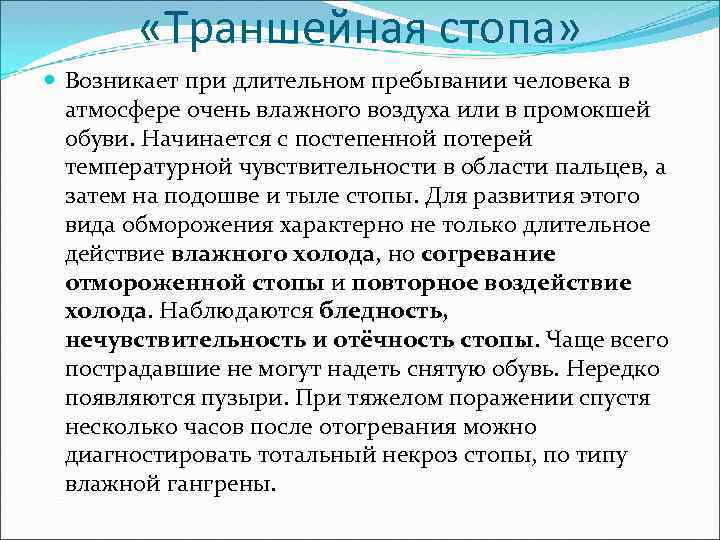 «Траншейная стопа»

Возникает при длительном пребывании человека в атмосфере очень влажного воздуха или в промокшей обуви. Начинается с постепенной потерей температурной чувствительности в области пальцев, а затем на подошве и тыле стопы. Для развития этого вида обморожения характерно не только длительное действие влажного холода, но согревание отмороженной стопы и повторное воздействие холода. Наблюдаются бледность, нечувствительность и отёчность стопы. Чаще всего пострадавшие не могут надеть снятую обувь. Нередко появляются пузыри. При тяжелом поражении спустя несколько часов после отогревания можно диагностировать тотальный некроз стопы, по типу влажной гангрены.